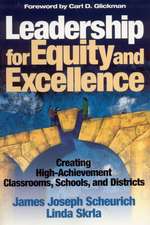 Foreword by Carl D. Glickman

Leadership for Equity and Excellence

Creating High-Achievement Classrooms, Schools, and Districts

James Joseph Scheurich
Linda Skrla